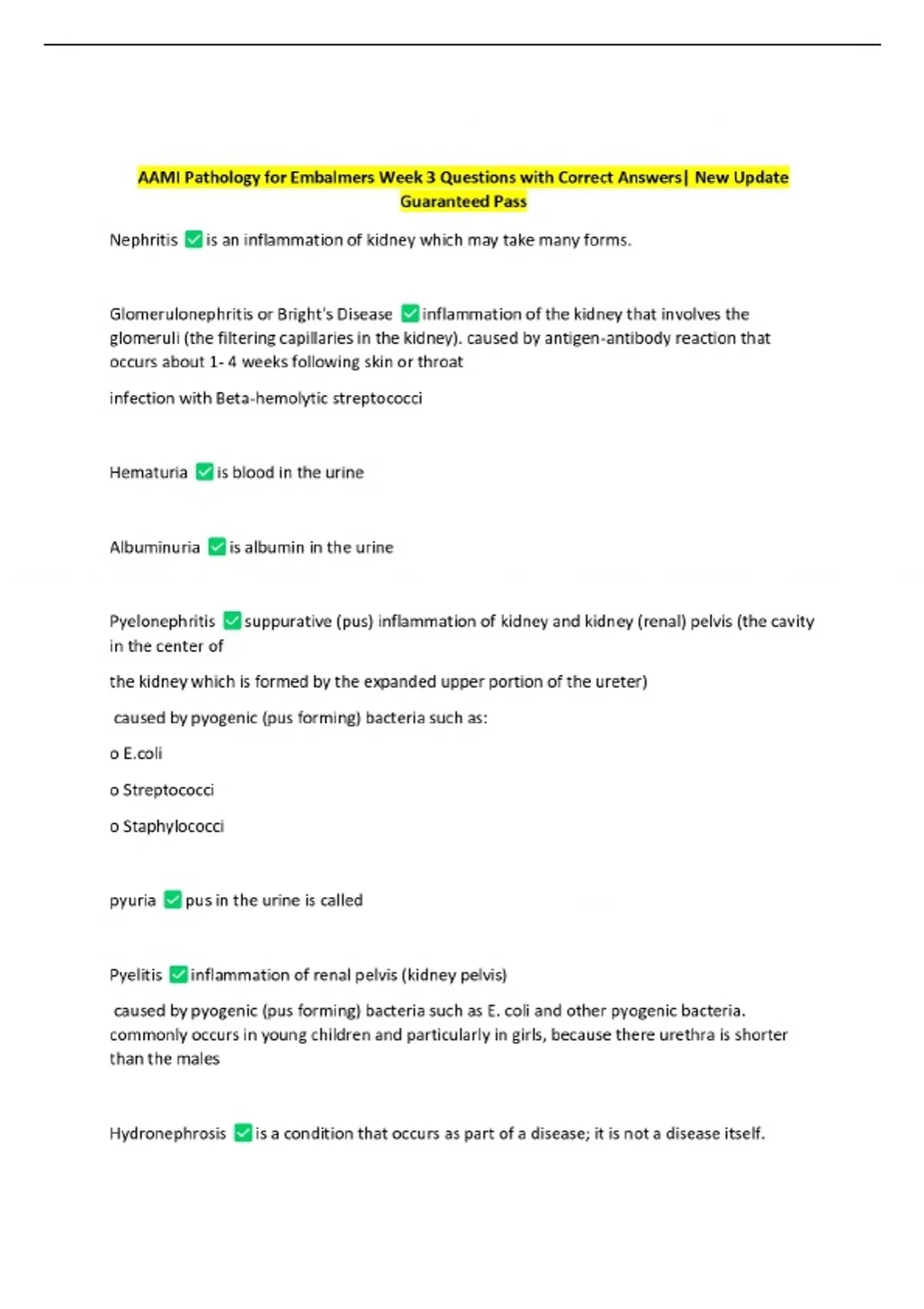 AAMI Pathology for Embalmers Week 3 Questions with Correct Answers| New Update Guaranteed Pass

Nephritis ✅ is an inflammation of kidney which may take many forms.

Glomerulonephritis or Bright's Disease ✅ inflammation of the kidney that involves the glomeruli (the filtering capillaries in the kidney). caused by antigen-antibody reaction that occurs about 1- 4 weeks following skin or throat

infection with Beta-hemolytic streptococci

Hematuria ✅ is blood in the urine

Albuminuria ✅ is albumin in the urine

Pyelonephritis ✅ suppurative (pus) inflammation of kidney and kidney (renal) pelvis (the cavity in the center of

the kidney which is formed by the expanded upper portion of the ureter)

caused by pyogenic (pus forming) bacteria such as:

o E.coli

o Streptococci

o Staphylococci

pyuria ✅ pus in the urine is called

Pyelitis ✅ inflammation of renal pelvis (kidney pelvis)

caused by pyogenic (pus forming) bacteria such as E. coli and other pyogenic bacteria. commonly occurs in young children and particularly in girls, because there urethra is shorter than the males

Hydronephrosis ✅ is a condition that occurs as part of a disease; it is not a disease itself.